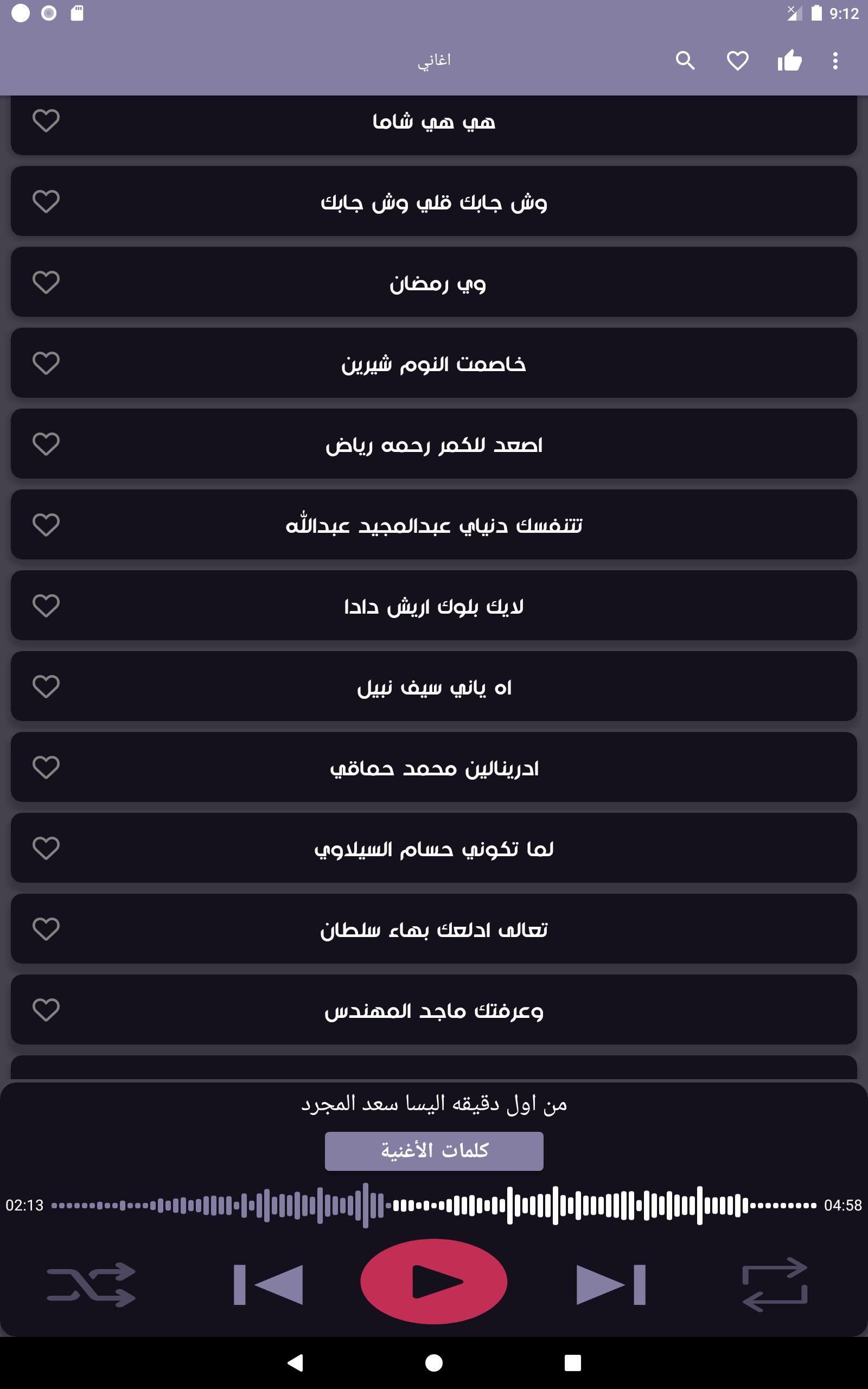 9:12

اغاني

هي هي شاما

وش جابك قلي وش جابك

وي رمضان

خاصمت النوم شيرين

اصعد للكمر رحمه رياض

تتنفسك دنياي عبدالمجيد عبدالله

لايك بلوك اريش دادا

اه ياني سيف نبيل

ادرينالين محمد حماقي

لما تكوني حسام السيلاوي

تعالى ادلعك بهاء سلطان

وعرفتك ماجد المهندس

من اول دقيقه اليسا سعد المجرد

كلمات الأغنية

02:13

04:58